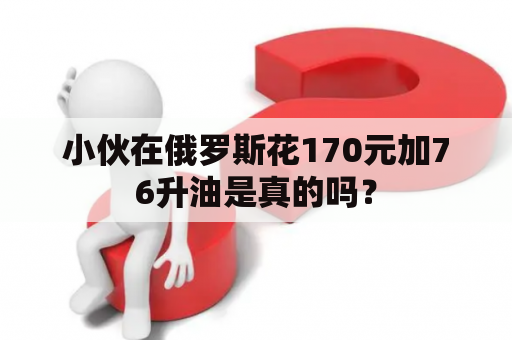 小伙在俄罗斯花170元加76升油是真的吗？